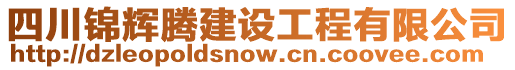 四川锦辉腾建设工程有限公司
http://dzleopoldsnow.cn.coovee.com